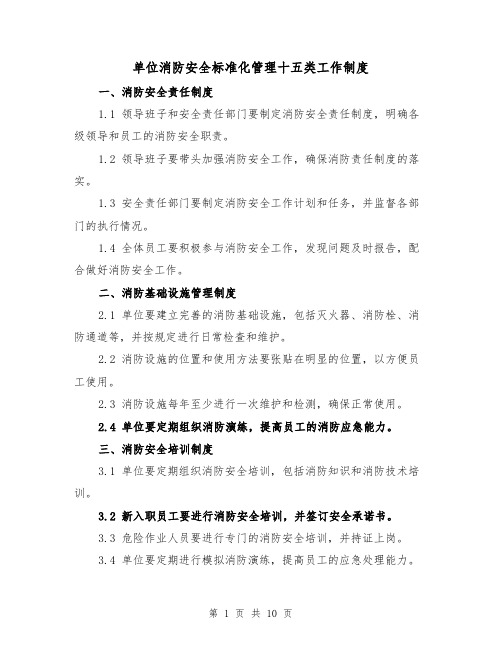 单位消防安全标准化管理十五类工作制度

一、消防安全责任制度

1.1 领导班子和安全责任部门要制定消防安全责任制度，明确各级领导和员工的消防安全职责。

1.2 领导班子要带头加强消防安全工作，确保消防责任制度的落实。

1.3 安全责任部门要制定消防安全工作计划和任务，并监督各部门的执行情况。

1.4 全体员工要积极参与消防安全工作，发现问题及时报告，配合做好消防安全工作。

二、消防基础设施管理制度

2.1 单位要建立完善的消防基础设施，包括灭火器、消防栓、消防通道等，并按规定进行日常检查和维护。

2.2 消防设施的位置和使用方法要张贴在明显的位置，以方便员工使用。

2.3 消防设施每年至少进行一次维护和检测，确保正常使用。

2.4 单位要定期组织消防演练，提高员工的消防应急能力。

三、消防安全培训制度

3.1 单位要定期组织消防安全培训，包括消防知识和消防技术培训。

3.2 新入职员工要进行消防安全培训，并签订安全承诺书。

3.3 危险作业人员要进行专门的消防安全培训，并持证上岗。

3.4 单位要定期进行模拟消防演练，提高员工的应急处理能力。

第 1 页 共 10 页